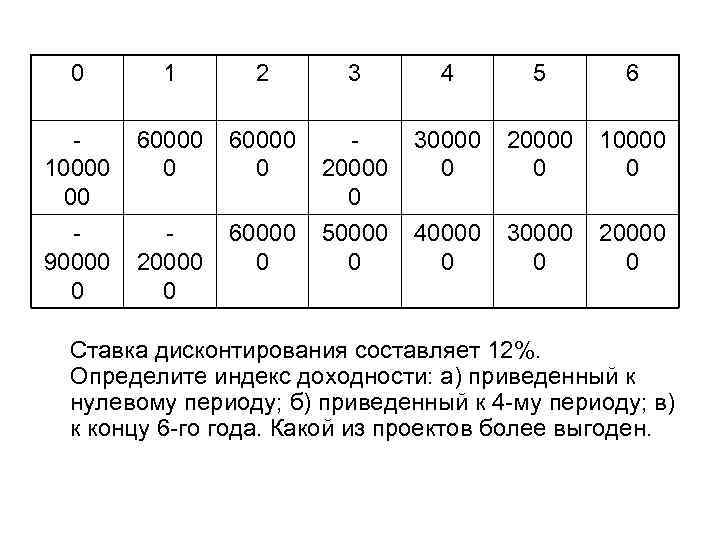 | 0 | 1 | 2 | 3 | 4 | 5 | 6 |
|---|---|---|---|---|---|---|
| -1000000 | 600000 | 600000 | -200000 | 300000 | 200000 | 100000 |
| -900000 | -200000 | 600000 | 500000 | 400000 | 300000 | 200000 |

Ставка дисконтирования составляет 12%. Определите индекс доходности: а) приведенный к нулевому периоду; б) приведенный к 4-му периоду; в) к концу 6-го года. Какой из проектов более выгоден.